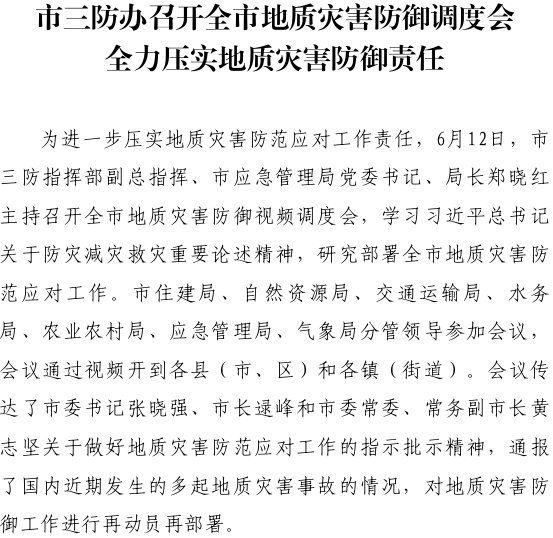 市三防办召开全市地质灾害防御调度会
全力压实地质灾害防御责任

为进一步压实地质灾害防范应对工作责任，6月12日，市三防指挥部副总指挥、市应急管理局党委书记、局长郑晓红主持召开全市地质灾害防御视频调度会，学习习近平总书记关于防灾减灾救灾重要论述精神，研究部署全市地质灾害防范应对工作。市住建局、自然资源局、交通运输局、水务局、农业农村局、应急管理局、气象局分管领导参加会议，会议通过视频开到各县（市、区）和各镇（街道）。会议传达了市委书记张晓强、市长逯峰和市委常委、常务副市长黄志坚关于做好地质灾害防范应对工作的指示批示精神，通报了国内近期发生的多起地质灾害事故的情况，对地质灾害防御工作进行再动员再部署。